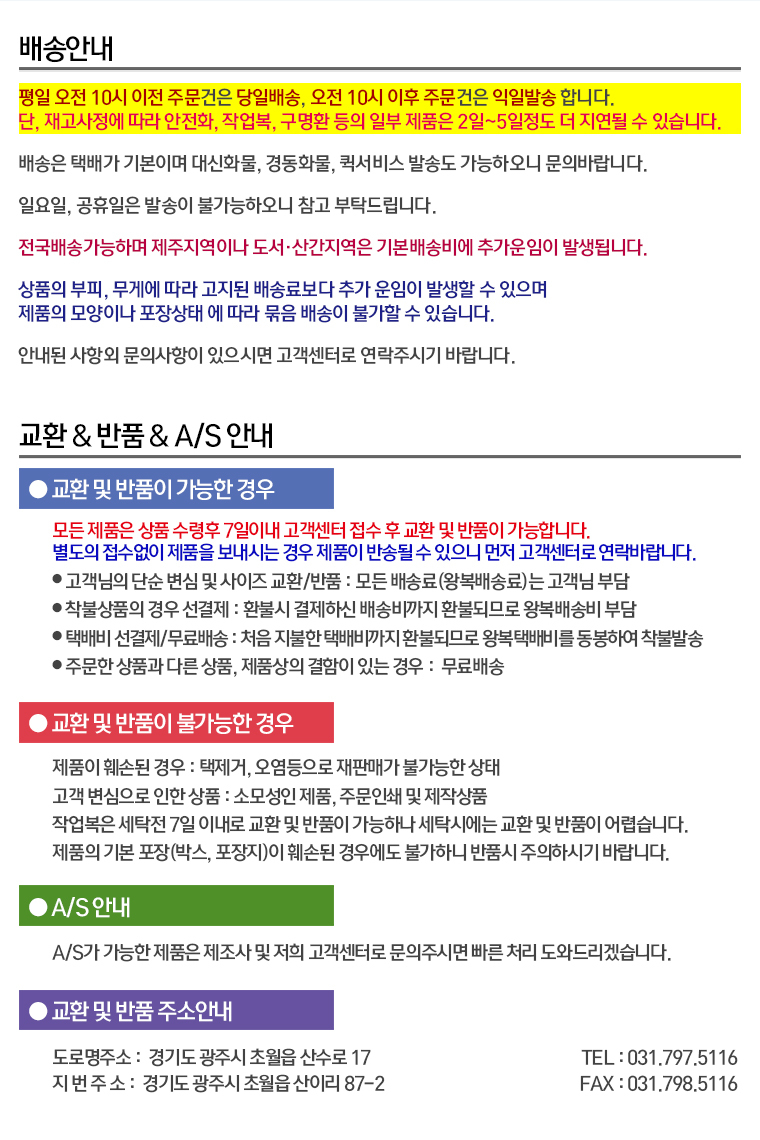 배송안내

평일 오전 10시 이전 주문건은 당일배송, 오전 10시 이후 주문건은 익일발송 합니다.
단, 재고사정에 따라 안전화, 작업복, 구명환 등의 일부 제품은 2일~5일정도 더 지연될 수 있습니다.

배송은 택배가 기본이며 대신화물, 경동화물, 퀵서비스 발송도 가능하오니 문의바랍니다.

일요일, 공휴일은 발송이 불가능하오니 참고 부탁드립니다.

전국배송가능하며 제주지역이나 도서·산간지역은 기본배송비에 추가운임이 발생됩니다.

상품의 부피, 무게에 따라 고지된 배송료보다 추가 운임이 발생할 수 있으며
제품의 모양이나 포장상태 에 따라 묶음 배송이 불가할 수 있습니다.

안내된 사항외 문의사항이 있으시면 고객센터로 연락주시기 바랍니다.

교환 & 반품 & A/S 안내

● 교환 및 반품이 가능한 경우

모든 제품은 상품 수령후 7일이내 고객센터 접수 후 교환 및 반품이 가능합니다.
별도의 접수없이 제품을 보내시는 경우 제품이 반송될 수 있으니 먼저 고객센터로 연락바랍니다.
● 고객님의 단순 변심 및 사이즈 교환/반품 : 모든 배송료(왕복배송료)는 고객님 부담
● 착불상품의 경우 선결제 : 환불시 결제하신 배송비까지 환불되므로 왕복배송비 부담
● 택배비 선결제/무료배송 : 처음 지불한 택배비까지 환불되므로 왕복택배비를 동봉하여 착불발송
● 주문한 상품과 다른 상품, 제품상의 결함이 있는 경우 : 무료배송

● 교환 및 반품이 불가능한 경우

제품이 훼손된 경우 : 택제거, 오염등으로 재판매가 불가능한 상태
고객 변심으로 인한 상품 : 소모성인 제품, 주문인쇄 및 제작상품
작업복은 세탁전 7일 이내로 교환 및 반품이 가능하나 세탁시에는 교환 및 반품이 어렵습니다.
제품의 기본 포장(박스, 포장지)이 훼손된 경우에도 불가하니 반품시 주의하시기 바랍니다.

● A/S 안내

A/S가 가능한 제품은 제조사 및 저희 고객센터로 문의주시면 빠른 처리 도와드리겠습니다.

● 교환 및 반품 주소안내

도로명주소 : 경기도 광주시 초월읍 산수로 17
지 번 주 소 : 경기도 광주시 초월읍 산이리 87-2

TEL : 031.797.5116
FAX : 031.798.5116